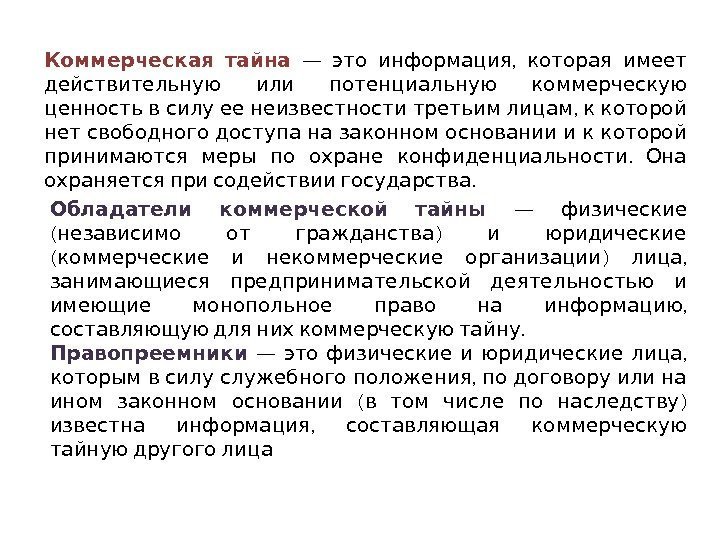 Коммерческая тайна — это информация, которая имеет действительную или потенциальную коммерческую ценность в силу ее неизвестности третьим лицам, к которой нет свободного доступа на законном основании и к которой принимаются меры по охране конфиденциальности. Она охраняется при содействии государства.

Обладатели коммерческой тайны — физические (независимо от гражданства) и юридические (коммерческие и некоммерческие организации) лица, занимающиеся предпринимательской деятельностью и имеющие монопольное право на информацию, составляющую для них коммерческую тайну.

Правопреемники — это физические и юридические лица, которым в силу служебного положения, по договору или на ином законном основании (в том числе по наследству) известна информация, составляющая коммерческую тайную другого лица